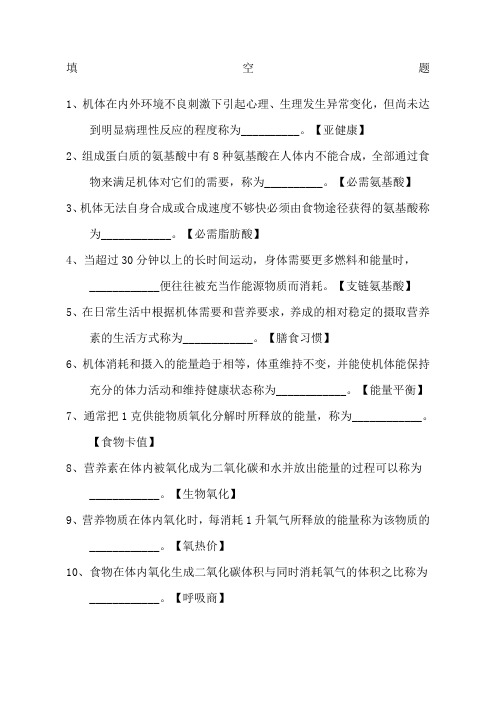 填 空 题

1、机体在内外环境不良刺激下引起心理、生理发生异常变化，但尚未达到明显病理性反应的程度称为__________。【亚健康】

2、组成蛋白质的氨基酸中有 8 种氨基酸在人体内不能合成，全部通过食物来满足机体对它们的需要，称为__________。【必需氨基酸】

3、机体无法自身合成或合成速度不够快必须由食物途径获得的氨基酸称为____________。【必需脂肪酸】

4、当超过 30 分钟以上的长时间运动，身体需要更多燃料和能量时，____________便往往被充当作能源物质而消耗。【支链氨基酸】

5、在日常生活中根据机体需要和营养要求，养成的相对稳定的摄取营养素的生活方式称为____________。【膳食习惯】

6、机体消耗和摄入的能量趋于相等，体重维持不变，并能使机体能保持充分的体力活动和维持健康状态称为____________。【能量平衡】

7、通常把 1 克供能物质氧化分解时所释放的能量，称为____________。【食物卡值】

8、营养素在体内被氧化成为二氧化碳和水并放出能量的过程可以称为____________。【生物氧化】

9、营养物质在体内氧化时，每消耗 1 升氧气所释放的能量称为该物质的____________。【氧热价】

10、食物在体内氧化生成二氧化碳体积与同时消耗氧气的体积之比称为____________。【呼吸商】